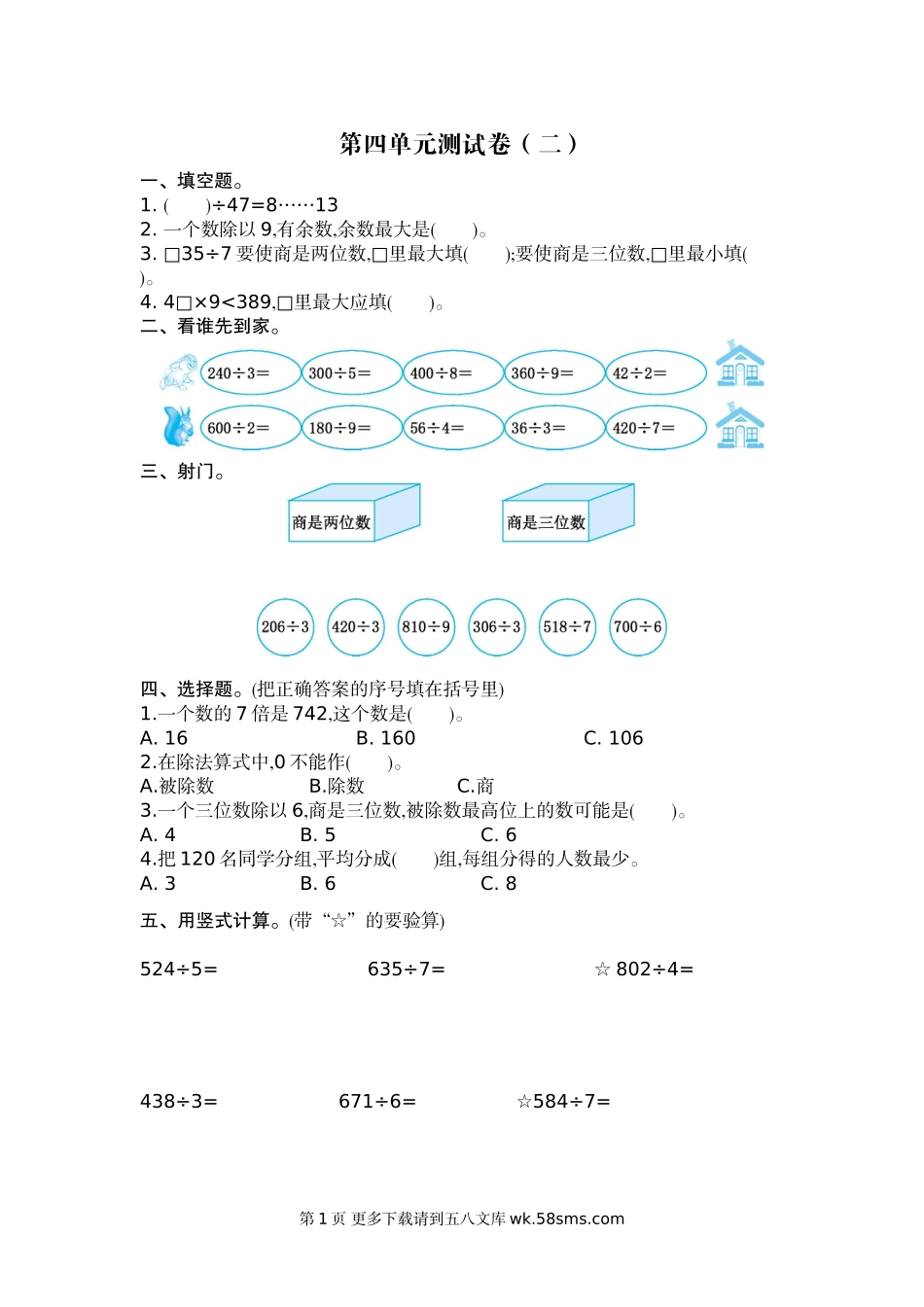 第四单元测试卷（二）

一、填空题。

1. (　　)÷47=8……13

2. 一个数除以 9,有余数,余数最大是(　　)。

3. □35÷7 要使商是两位数,□里最大填(　　);要使商是三位数,□里最小填(　　)。

4. 4□×9<389,□里最大应填(　　)。

二、看谁先到家。

240÷3=　300÷5=　400÷8=　360÷9=　42÷2=

600÷2=　180÷9=　56÷4=　36÷3=　420÷7=

三、射门。

商是两位数　商是三位数

206÷3　420÷3　810÷9　306÷3　518÷7　700÷6

四、选择题。(把正确答案的序号填在括号里)

1.一个数的 7 倍是 742,这个数是(　　)。

A. 16　B. 160　C. 106

2.在除法算式中,0 不能作(　　)。

A.被除数　B.除数　C.商

3.一个三位数除以 6,商是三位数,被除数最高位上的数可能是(　　)。

A. 4　B. 5　C. 6

4.把 120 名同学分组,平均分成(　　)组,每组分得的人数最少。

A. 3　B. 6　C. 8

五、用竖式计算。(带“☆”的要验算)

524÷5=　635÷7=　☆ 802÷4=

438÷3=　671÷6=　☆584÷7=

第 1 页 更多下载请到五八文库 wk.58sms.com